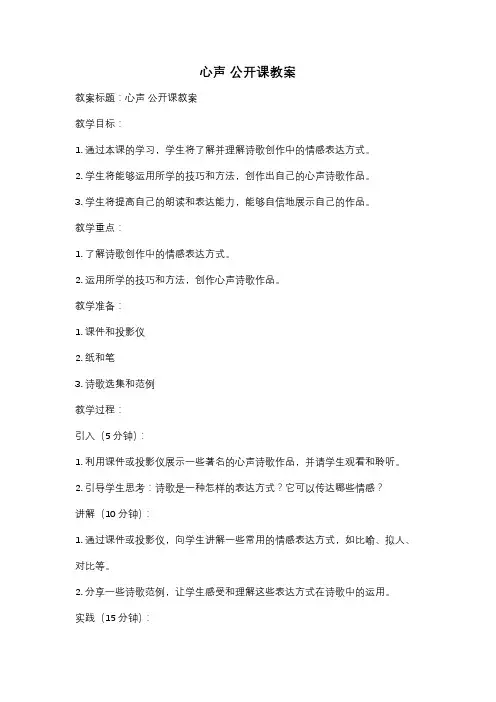 心声 公开课教案

教案标题：心声 公开课教案

教学目标：

1. 通过本课的学习，学生将了解并理解诗歌创作中的情感表达方式。

2. 学生将能够运用所学的技巧和方法，创作出自己的心声诗歌作品。

3. 学生将提高自己的朗读和表达能力，能够自信地展示自己的作品。

教学重点：

1. 了解诗歌创作中的情感表达方式。

2. 运用所学的技巧和方法，创作心声诗歌作品。

教学准备：

1. 课件和投影仪

2. 纸和笔

3. 诗歌选集和范例

教学过程：

引入（5 分钟）：

1. 利用课件或投影仪展示一些著名的心声诗歌作品，并请学生观看和聆听。

2. 引导学生思考：诗歌是一种怎样的表达方式？它可以传达哪些情感？

讲解（10 分钟）：

1. 通过课件或投影仪，向学生讲解一些常用的情感表达方式，如比喻、拟人、对比等。

2. 分享一些诗歌范例，让学生感受和理解这些表达方式在诗歌中的运用。

实践（15 分钟）：